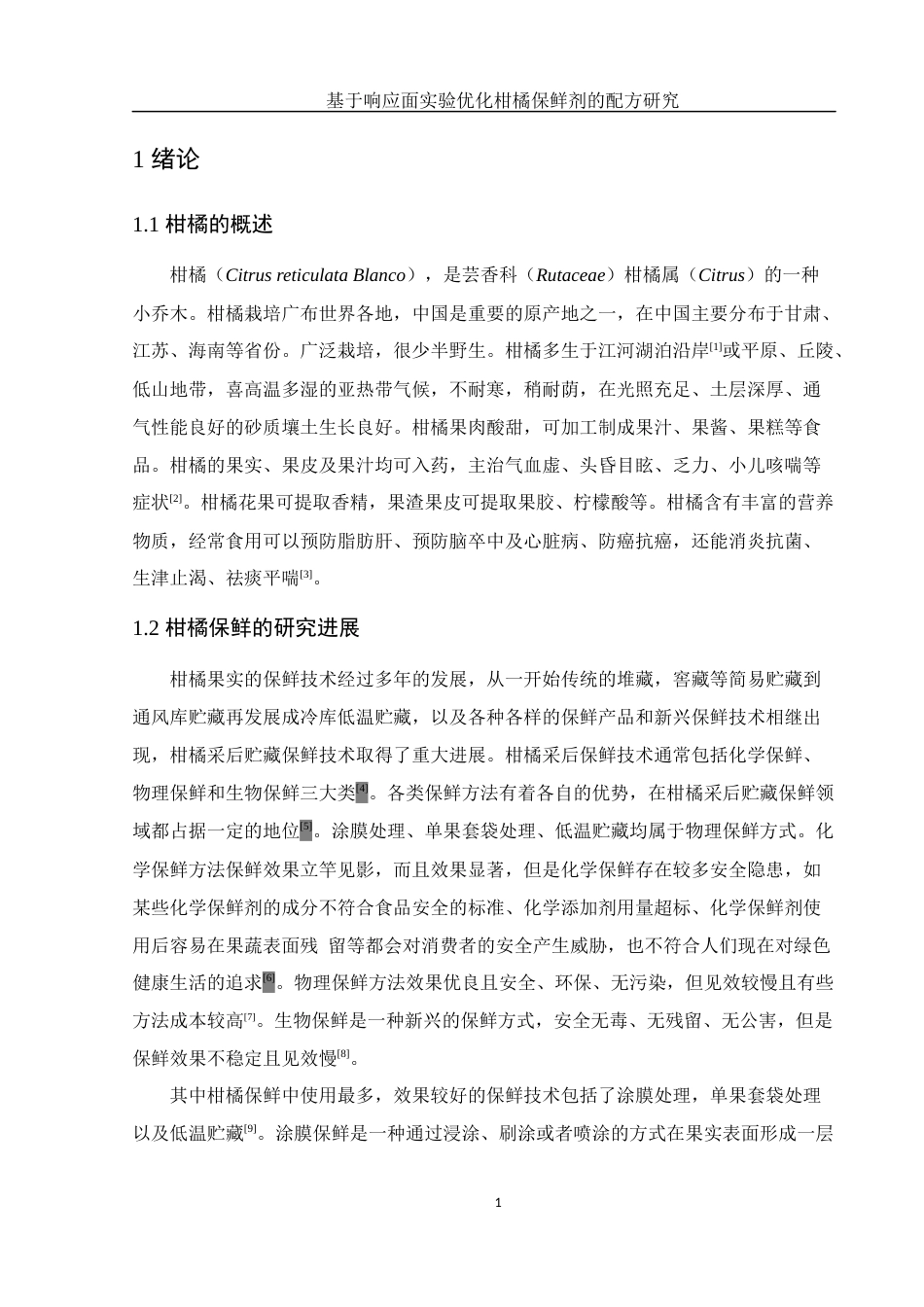 基于响应面实验优化柑橘保鲜剂的配方研究

1 绪论

1.1 柑橘的概述

柑橘（Citrus reticulata Blanco），是芸香科（Rutaceae）柑橘属（Citrus）的一种小乔木。柑橘栽培广布世界各地，中国是重要的原产地之一，在中国主要分布于甘肃、江苏、海南等省份。广泛栽培，很少半野生。柑橘多生于江河湖泊沿岸[1]或平原、丘陵、低山地带，喜高温多湿的亚热带气候，不耐寒，稍耐荫，在光照充足、土层深厚、通气性能良好的砂质壤土生长良好。柑橘果肉酸甜，可加工制成果汁、果酱、果糕等食品。柑橘的果实、果皮及果汁均可入药，主治气血虚、头昏目眩、乏力、小儿咳喘等症状[2]。柑橘花果可提取香精，果渣果皮可提取果胶、柠檬酸等。柑橘含有丰富的营养物质，经常食用可以预防脂肪肝、预防脑卒中及心脏病、防癌抗癌，还能消炎抗菌、生津止渴、祛痰平喘[3]。

1.2 柑橘保鲜的研究进展

柑橘果实的保鲜技术经过多年的发展，从一开始传统的堆藏，窖藏等简易贮藏到通风库贮藏再发展成冷库低温贮藏，以及各种各样的保鲜产品和新兴保鲜技术相继出现，柑橘采后贮藏保鲜技术取得了重大进展。柑橘采后保鲜技术通常包括化学保鲜、物理保鲜和生物保鲜三大类[4]。各类保鲜方法有着各自的优势，在柑橘采后贮藏保鲜领域都占据一定的地位[5]。涂膜处理、单果套袋处理、低温贮藏均属于物理保鲜方式。化学保鲜方法保鲜效果立竿见影，而且效果显著，但是化学保鲜存在较多安全隐患，如某些化学保鲜剂的成分不符合食品安全的标准、化学添加剂用量超标、化学保鲜剂使用后容易在果蔬表面残 留等都会对消费者的安全产生威胁，也不符合人们现在对绿色健康生活的追求[6]。物理保鲜方法效果优良且安全、环保、无污染，但见效较慢且有些方法成本较高[7]。生物保鲜是一种新兴的保鲜方式，安全无毒、无残留、无公害，但是保鲜效果不稳定且见效慢[8]。

其中柑橘保鲜中使用最多，效果较好的保鲜技术包括了涂膜处理，单果套袋处理以及低温贮藏[9]。涂膜保鲜是一种通过浸涂、刷涂或者喷涂的方式在果实表面形成一层

1